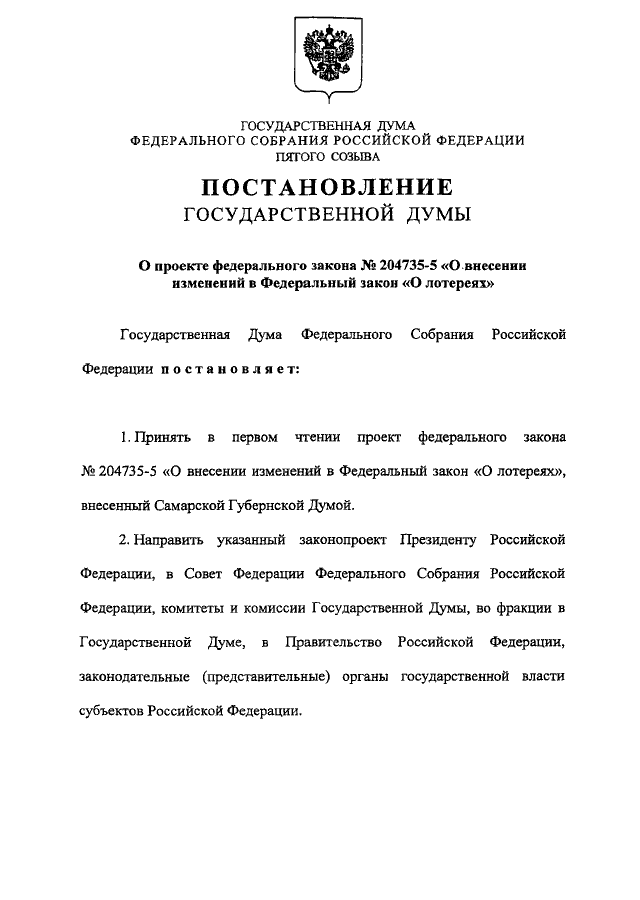 ГОСУДАРСТВЕННАЯ ДУМА
ФЕДЕРАЛЬНОГО СОБРАНИЯ РОССИЙСКОЙ ФЕДЕРАЦИИ
ПЯТОГО СОЗЫВА

ПОСТАНОВЛЕНИЕ
ГОСУДАРСТВЕННОЙ ДУМЫ

О проекте федерального закона № 204735-5 «О внесении изменений в Федеральный закон «О лотереях»

Государственная Дума Федерального Собрания Российской Федерации постановляет:

1. Принять в первом чтении проект федерального закона № 204735-5 «О внесении изменений в Федеральный закон «О лотереях», внесенный Самарской Губернской Думой.

2. Направить указанный законопроект Президенту Российской Федерации, в Совет Федерации Федерального Собрания Российской Федерации, комитеты и комиссии Государственной Думы, во фракции в Государственной Думе, в Правительство Российской Федерации, законодательные (представительные) органы государственной власти субъектов Российской Федерации.